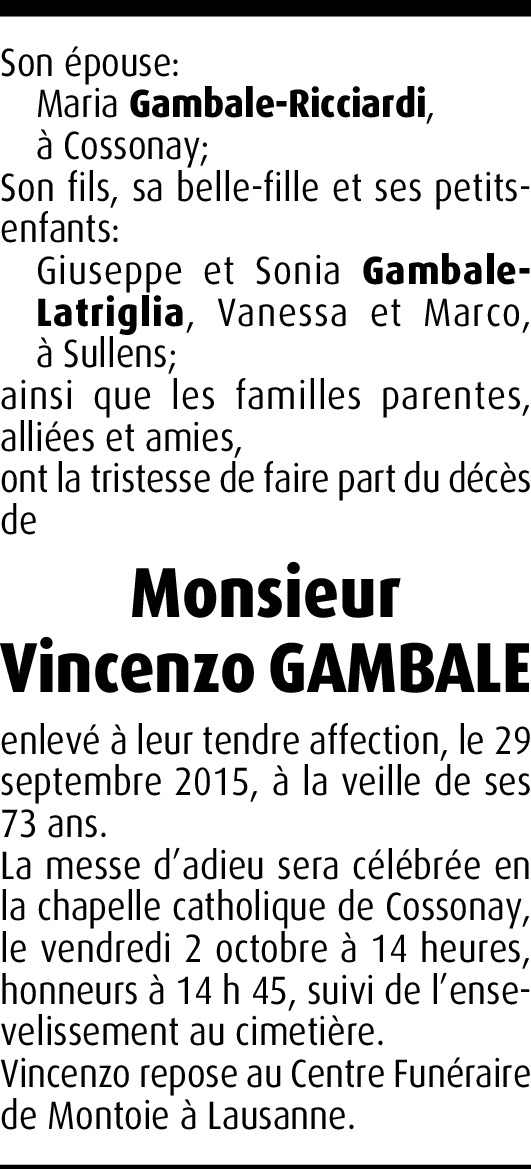 Son épouse:
Maria Gambale-Ricciardi, à Cossonay;

Son fils, sa belle-fille et ses petits-enfants:
Giuseppe et Sonia Gambale-Latriglia, Vanessa et Marco, à Sullens;

ainsi que les familles parentes, alliées et amies,
ont la tristesse de faire part du décès de

Monsieur
Vincenzo GAMBALE

enlevé à leur tendre affection, le 29 septembre 2015, à la veille de ses 73 ans.

La messe d'adieu sera célébrée en la chapelle catholique de Cossonay, le vendredi 2 octobre à 14 heures, honneurs à 14 h 45, suivi de l'ensevelissement au cimetière.

Vincenzo repose au Centre Funéraire de Montoie à Lausanne.